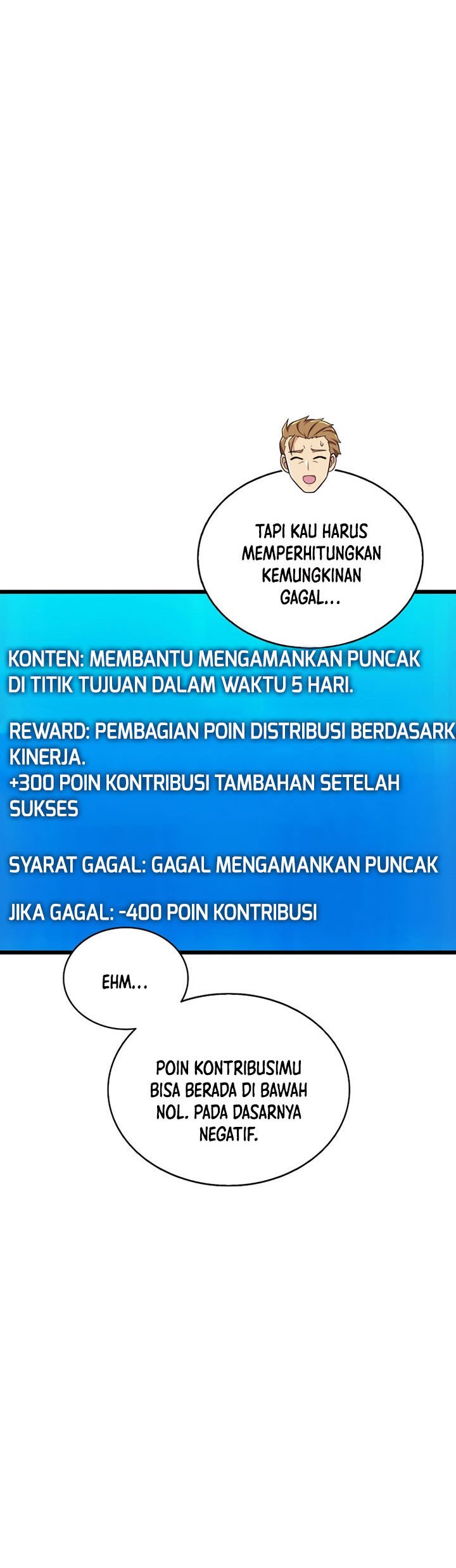 TAPI KAU HARUS MEMPERHITUNGKAN KEMUNGKINAN GAGAL...

KONTEN: MEMBANTU MENGAMANKAN PUNCAK DI TITIK TUJUAN DALAM WAKTU 5 HARI.

REWARD: PEMBAGIAN POIN DISTRIBUSI BERDASARK KINERJA.
+300 POIN KONTRIBUSI TAMBAHAN SETELAH SUKSES

SYARAT GAGAL: GAGAL MENGAMANKAN PUNCAK

JIKA GAGAL: -400 POIN KONTRIBUSI

EHM...

POIN KONTRIBUSIMU BISA BERADA DI BAWAH NOL. PADA DASARNYA NEGATIF.